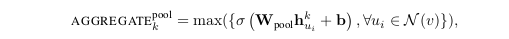 $\text{AGGREGATE}_k^{\text{pool}} = \max(\{\sigma\left(\mathbf{W}_{\text{pool}}\mathbf{h}_{u_i}^k + \mathbf{b}\right), \forall u_i \in \mathcal{N}(v)\}),$